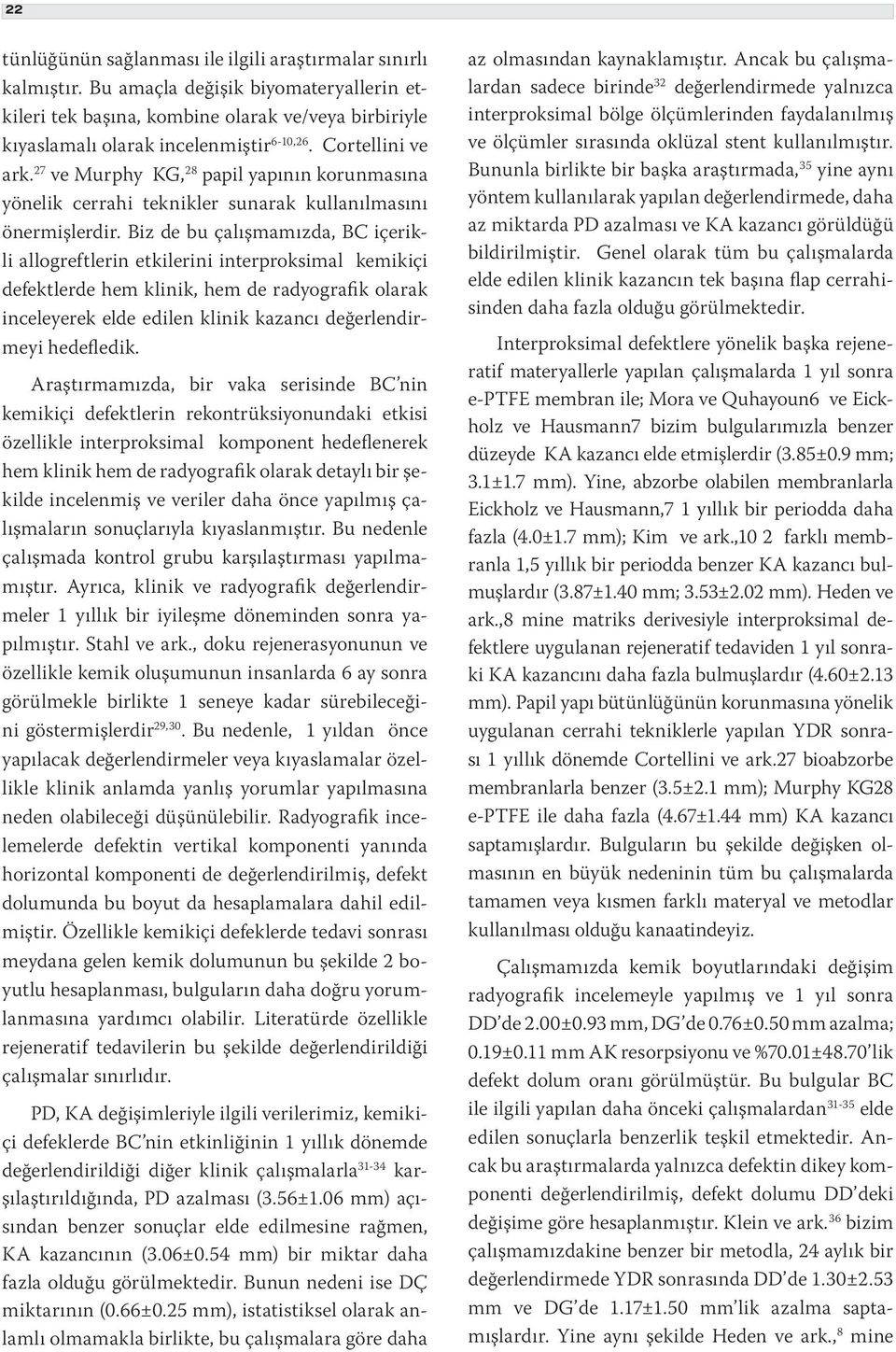 22

tünlüğünün sağlanması ile ilgili araştırmalar sınırlı kalmıştır. Bu amaçla değişik biyomateryallerin etkileri tek başına, kombine olarak ve/veya birbiriyle kıyaslamalı olarak incelenmiştir$^{6-10,26}$. Cortellini ve ark.$^{27}$ ve Murphy KG,$^{28}$ papil yapının korunmasına yönelik cerrahi teknikler sunarak kullanılmasını önermişlerdir. Biz de bu çalışmamızda, BC içerikli allogreftlerin etkilerini interproksimal kemikiçi defektlerde hem klinik, hem de radyografik olarak inceleyerek elde edilen klinik kazancı değerlendirmeyi hedefledik.

Araştırmamızda, bir vaka serisinde BC'nin kemikiçi defektlerin rekontrüksiyonundaki etkisi özellikle interproksimal komponent hedeflenerek hem klinik hem de radyografik olarak detaylı bir şekilde incelenmiş ve veriler daha önce yapılmış çalışmaların sonuçlarıyla kıyaslanmıştır. Bu nedenle çalışmada kontrol grubu karşılaştırması yapılmamıştır. Ayrıca, klinik ve radyografik değerlendirmeler 1 yıllık bir iyileşme döneminden sonra yapılmıştır. Stahl ve ark., doku rejenerasyonunun ve özellikle kemik oluşumunun insanlarda 6 ay sonra görülmekle birlikte 1 seneye kadar sürebileceğini göstermişlerdir$^{29,30}$. Bu nedenle, 1 yıldan önce yapılacak değerlendirmeler veya kıyaslamalar özellikle klinik anlamda yanlış yorumlar yapılmasına neden olabileceği düşünülebilir. Radyografik incelemelerde defektin vertikal komponenti yanında horizontal komponenti de değerlendirilmiş, defekt dolumunda bu boyut da hesaplamalara dahil edilmiştir. Özellikle kemikiçi defeklerde tedavi sonrası meydana gelen kemik dolumunun bu şekilde 2 boyutlu hesaplanması, bulguların daha doğru yorumlanmasına yardımcı olabilir. Literatürde özellikle rejeneratif tedavilerin bu şekilde değerlendirildiği çalışmalar sınırlıdır.

PD, KA değişimleriyle ilgili verilerimiz, kemikiçi defeklerde BC'nin etkinliğinin 1 yıllık dönemde değerlendirildiği diğer klinik çalışmalarla$^{31-34}$ karşılaştırıldığında, PD azalması (3.56±1.06 mm) açısından benzer sonuçlar elde edilmesine rağmen, KA kazancının (3.06±0.54 mm) bir miktar daha fazla olduğu görülmektedir. Bunun nedeni ise DÇ miktarının (0.66±0.25 mm), istatistiksel olarak anlamlı olmamakla birlikte, bu çalışmalara göre daha az olmasından kaynaklamıştır. Ancak bu çalışmalardan sadece birinde$^{32}$ değerlendirmede yalnızca interproksimal bölge ölçümlerinden faydalanılmış ve ölçümler sırasında oklüzal stent kullanılmıştır. Bununla birlikte bir başka araştırmada,$^{35}$ yine aynı yöntem kullanılarak yapılan değerlendirmede, daha az miktarda PD azalması ve KA kazancı görüldüğü bildirilmiştir. Genel olarak tüm bu çalışmalarda elde edilen klinik kazancın tek başına flap cerrahisinden daha fazla olduğu görülmektedir.

Interproksimal defektlere yönelik başka rejeneratif materyallerle yapılan çalışmalarda 1 yıl sonra e-PTFE membran ile; Mora ve Quhayoun6 ve Eickholz ve Hausmann7 bizim bulgularımızla benzer düzeyde KA kazancı elde etmişlerdir (3.85±0.9 mm; 3.1±1.7 mm). Yine, abzorbe olabilen membranlarla Eickholz ve Hausmann,7 1 yıllık bir periodda daha fazla (4.0±1.7 mm); Kim ve ark.,10 2 farklı membranla 1,5 yıllık bir periodda benzer KA kazancı bulmuşlardır (3.87±1.40 mm; 3.53±2.02 mm). Heden ve ark.,8 mine matriks derivesiyle interproksimal defektlere uygulanan rejeneratif tedaviden 1 yıl sonraki KA kazancını daha fazla bulmuşlardır (4.60±2.13 mm). Papil yapı bütünlüğünün korunmasına yönelik uygulanan cerrahi tekniklerle yapılan YDR sonrası 1 yıllık dönemde Cortellini ve ark.27 bioabzorbe membranlarla benzer (3.5±2.1 mm); Murphy KG28 e-PTFE ile daha fazla (4.67±1.44 mm) KA kazancı saptamışlardır. Bulguların bu şekilde değişken olmasının en büyük nedeninin tüm bu çalışmalarda tamamen veya kısmen farklı materyal ve metodlar kullanılması olduğu kanaatindeyiz.

Çalışmamızda kemik boyutlarındaki değişim radyografik incelemeyle yapılmış ve 1 yıl sonra DD'de 2.00±0.93 mm, DG'de 0.76±0.50 mm azalma; 0.19±0.11 mm AK resorpsiyonu ve %70.01±48.70'lik defekt dolum oranı görülmüştür. Bu bulgular BC ile ilgili yapılan daha önceki çalışmalardan$^{31-35}$ elde edilen sonuçlarla benzerlik teşkil etmektedir. Ancak bu araştırmalarda yalnızca defektin dikey komponenti değerlendirilmiş, defekt dolumu DD'deki değişime göre hesaplanmıştır. Klein ve ark.$^{36}$ bizim çalışmamızdakine benzer bir metodla, 24 aylık bir değerlendirmede YDR sonrasında DD'de 1.30±2.53 mm ve DG'de 1.17±1.50 mm'lik azalma saptamışlardır. Yine aynı şekilde Heden ve ark.,$^{8}$ mine